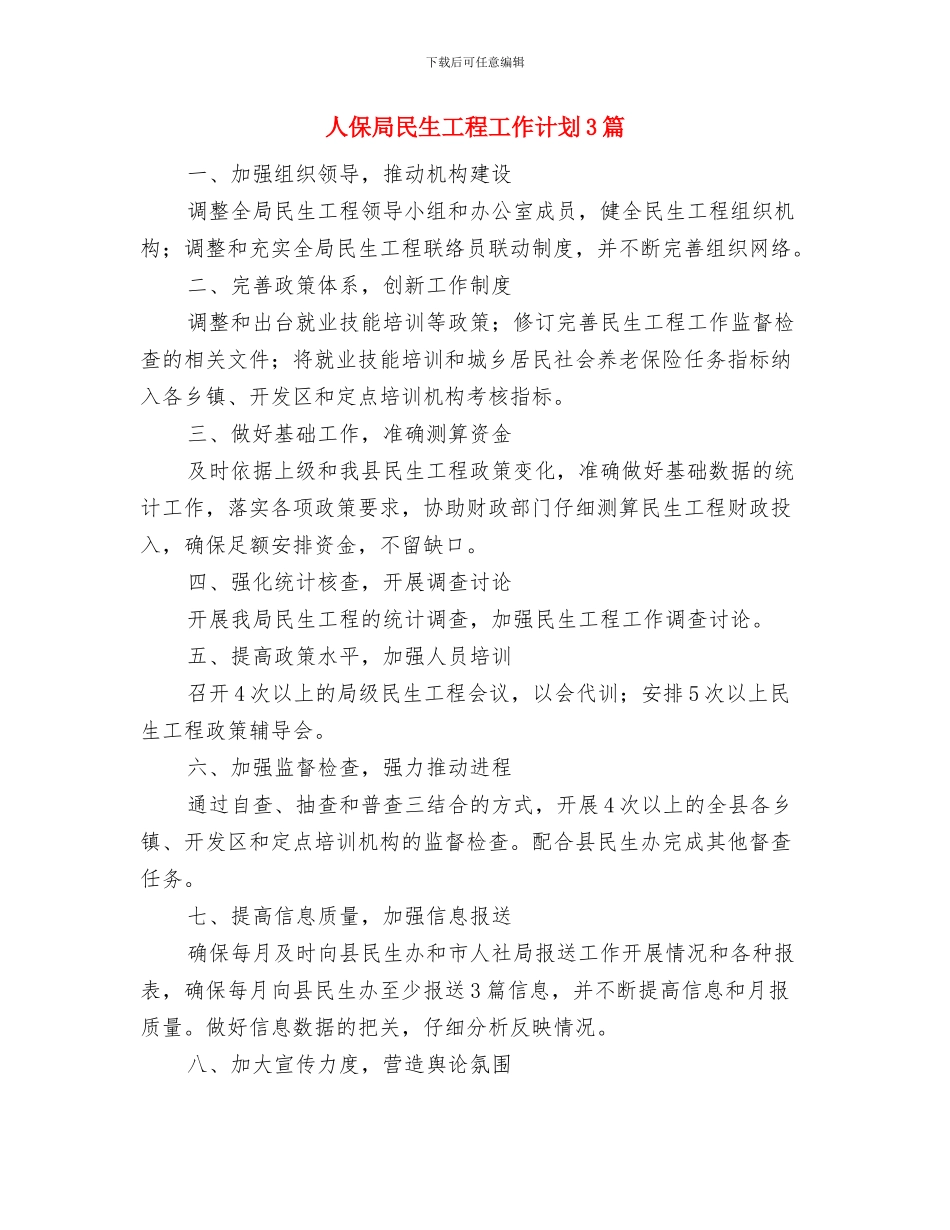 下载后可任意编辑

人保局民生工程工作计划3篇

一、加强组织领导，推动机构建设

调整全局民生工程领导小组和办公室成员，健全民生工程组织机构；调整和充实全局民生工程联络员联动制度，并不断完善组织网络。

二、完善政策体系，创新工作制度

调整和出台就业技能培训等政策；修订完善民生工程工作监督检查的相关文件；将就业技能培训和城乡居民社会养老保险任务指标纳入各乡镇、开发区和定点培训机构考核指标。

三、做好基础工作，准确测算资金

及时依据上级和我县民生工程政策变化，准确做好基础数据的统计工作，落实各项政策要求，协助财政部门仔细测算民生工程财政投入，确保足额安排资金，不留缺口。

四、强化统计核查，开展调查讨论

开展我局民生工程的统计调查，加强民生工程工作调查讨论。

五、提高政策水平，加强人员培训

召开4次以上的局级民生工程会议，以会代训；安排5次以上民生工程政策辅导会。

六、加强监督检查，强力推动进程

通过自查、抽查和普查三结合的方式，开展4次以上的全县各乡镇、开发区和定点培训机构的监督检查。配合县民生办完成其他督查任务。

七、提高信息质量，加强信息报送

确保每月及时向县民生办和市人社局报送工作开展情况和各种报表，确保每月向县民生办至少报送3篇信息，并不断提高信息和月报质量。做好信息数据的把关，仔细分析反映情况。

八、加大宣传力度，营造舆论氛围